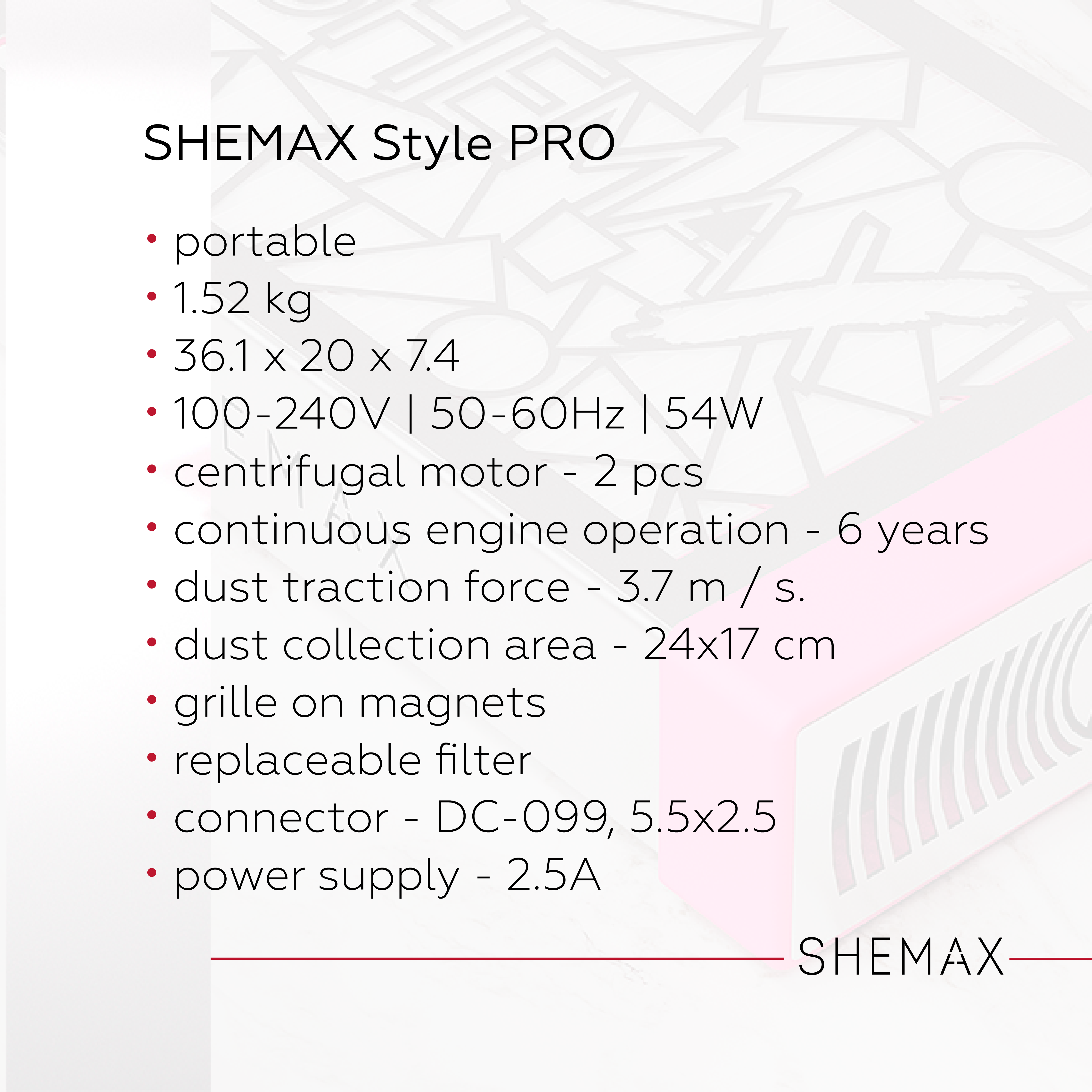 SHEMAX Style PRO

• portable
• 1.52 kg
• 36.1 x 20 x 7.4
• 100-240V | 50-60Hz | 54W
• centrifugal motor - 2 pcs
• continuous engine operation - 6 years
• dust traction force - 3.7 m / s.
• dust collection area - 24x17 cm
• grille on magnets
• replaceable filter
• connector - DC-099, 5.5x2.5
• power supply - 2.5A

SHEMAX